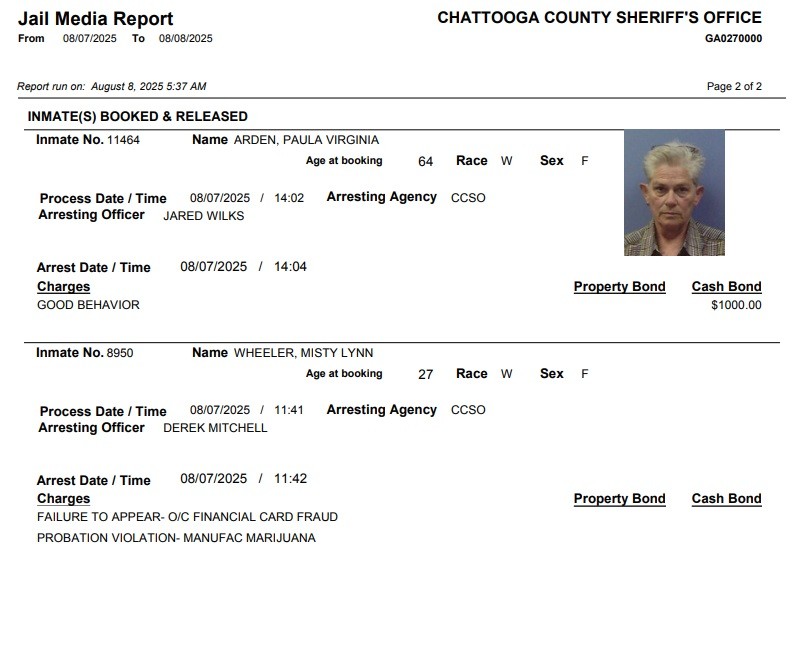 Jail Media Report
From 08/07/2025 To 08/08/2025

CHATTOOGA COUNTY SHERIFF'S OFFICE
GA0270000

Report run on: August 8, 2025 5:37 AM

Page 2 of 2

INMATE(S) BOOKED & RELEASED

Inmate No. 11464 Name ARDEN, PAULA VIRGINIA

Age at booking 64 Race W Sex F

Process Date / Time 08/07/2025 / 14:02 Arresting Agency CCSO
Arresting Officer JARED WILKS

Arrest Date / Time 08/07/2025 / 14:04

Charges

Property Bond Cash Bond

GOOD BEHAVIOR $1000.00

Inmate No. 8950 Name WHEELER, MISTY LYNN

Age at booking 27 Race W Sex F

Process Date / Time 08/07/2025 / 11:41 Arresting Agency CCSO
Arresting Officer DEREK MITCHELL

Arrest Date / Time 08/07/2025 / 11:42

Charges

Property Bond Cash Bond

FAILURE TO APPEAR- O/C FINANCIAL CARD FRAUD

PROBATION VIOLATION- MANUFAC MARIJUANA